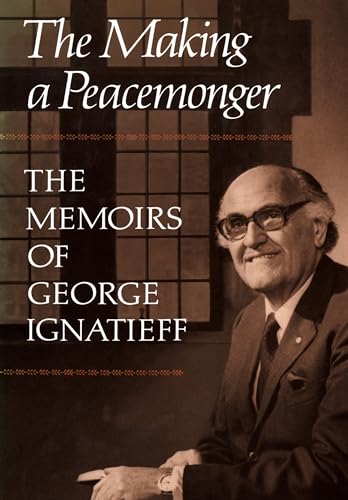 The Making a Peacemonger

THE MEMOIRS OF GEORGE IGNATIEFF